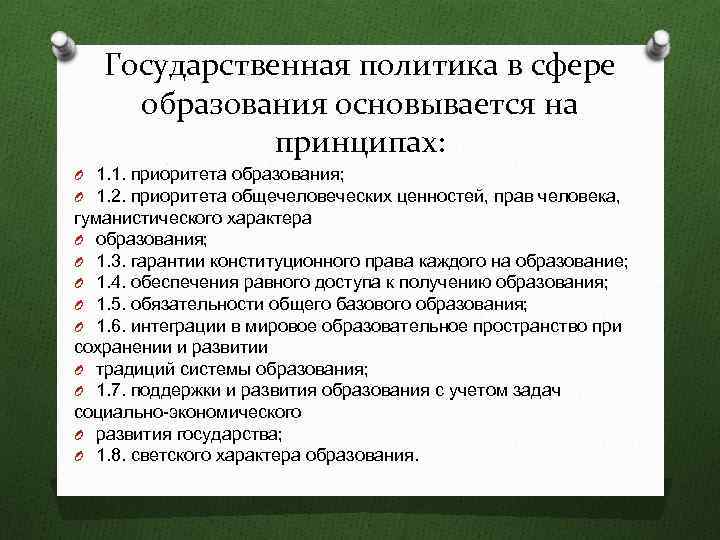 Государственная политика в сфере образования основывается на принципах:

1.1. приоритета образования;
1.2. приоритета общечеловеческих ценностей, прав человека, гуманистического характера
образования;
1.3. гарантии конституционного права каждого на образование;
1.4. обеспечения равного доступа к получению образования;
1.5. обязательности общего базового образования;
1.6. интеграции в мировое образовательное пространство при сохранении и развитии
традиций системы образования;
1.7. поддержки и развития образования с учетом задач социально-экономического
развития государства;
1.8. светского характера образования.